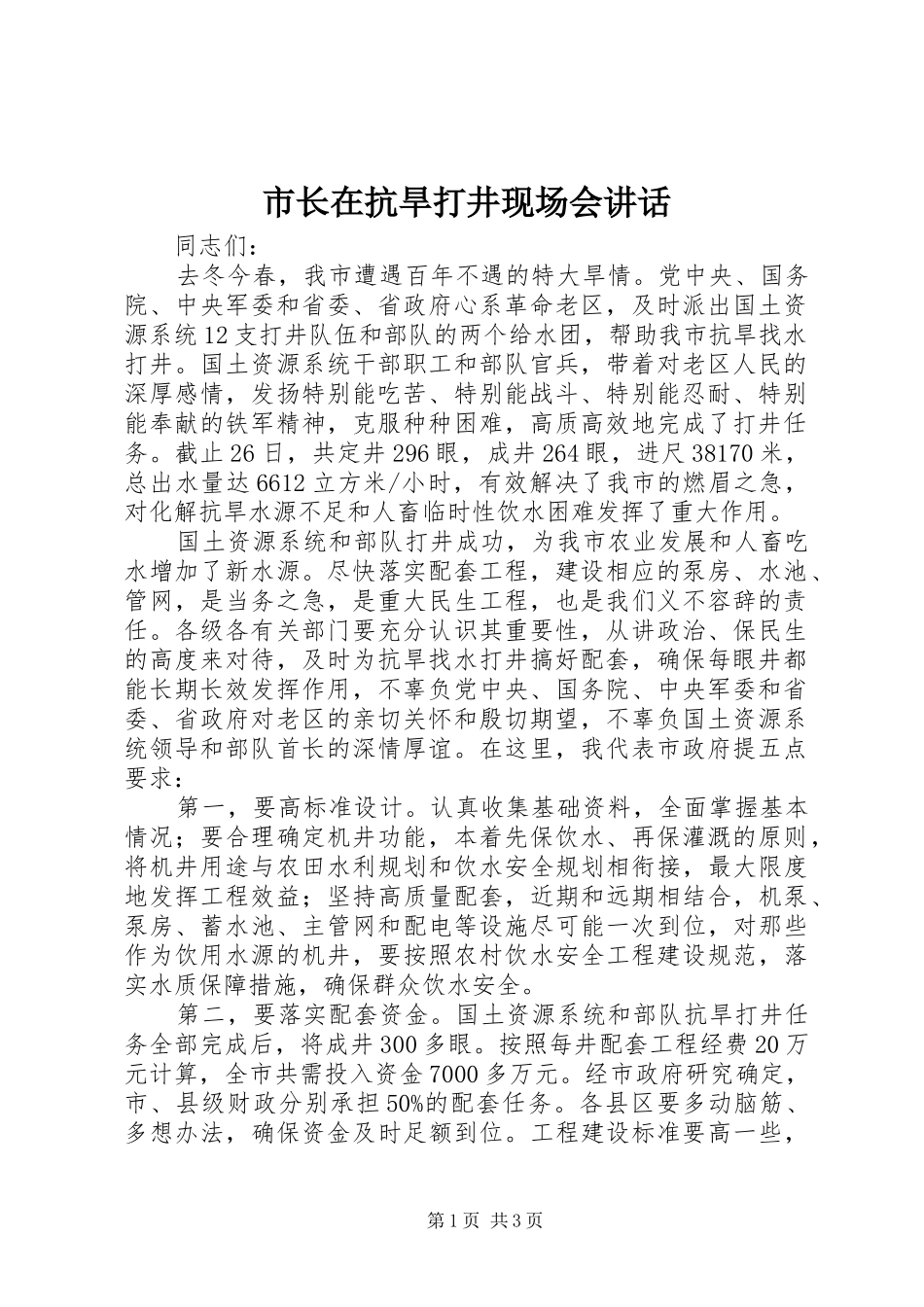 市长在抗旱打井现场会讲话

同志们：

去冬今春，我市遭遇百年不遇的特大旱情。党中央、国务院、中央军委和省委、省政府心系革命老区，及时派出国土资源系统12支打井队伍和部队的两个给水团，帮助我市抗旱找水打井。国土资源系统干部职工和部队官兵，带着对老区人民的深厚感情，发扬特别能吃苦、特别能战斗、特别能忍耐、特别能奉献的铁军精神，克服种种困难，高质高效地完成了打井任务。截止26日，共定井296眼，成井264眼，进尺38170米，总出水量达6612立方米/小时，有效解决了我市的燃眉之急，对化解抗旱水源不足和人畜临时性饮水困难发挥了重大作用。

国土资源系统和部队打井成功，为我市农业发展和人畜吃水增加了新水源。尽快落实配套工程，建设相应的泵房、水池、管网，是当务之急，是重大民生工程，也是我们义不容辞的责任。各级各有关部门要充分认识其重要性，从讲政治、保民生的高度来对待，及时为抗旱找水打井搞好配套，确保每眼井都能长期长效发挥作用，不辜负党中央、国务院、中央军委和省委、省政府对老区的亲切关怀和殷切期望，不辜负国土资源系统领导和部队首长的深情厚谊。在这里，我代表市政府提五点要求：

第一，要高标准设计。认真收集基础资料，全面掌握基本情况；要合理确定机井功能，本着先保饮水、再保灌溉的原则，将机井用途与农田水利规划和饮水安全规划相衔接，最大限度地发挥工程效益；坚持高质量配套，近期和远期相结合，机泵、泵房、蓄水池、主管网和配电等设施尽可能一次到位，对那些作为饮用水源的机井，要按照农村饮水安全工程建设规范，落实水质保障措施，确保群众饮水安全。

第二，要落实配套资金。国土资源系统和部队抗旱打井任务全部完成后，将成井300多眼。按照每井配套工程经费20万元计算，全市共需投入资金7000多万元。经市政府研究确定，市、县级财政分别承担50%的配套任务。各县区要多动脑筋、多想办法，确保资金及时足额到位。工程建设标准要高一些，

第1页 共3页